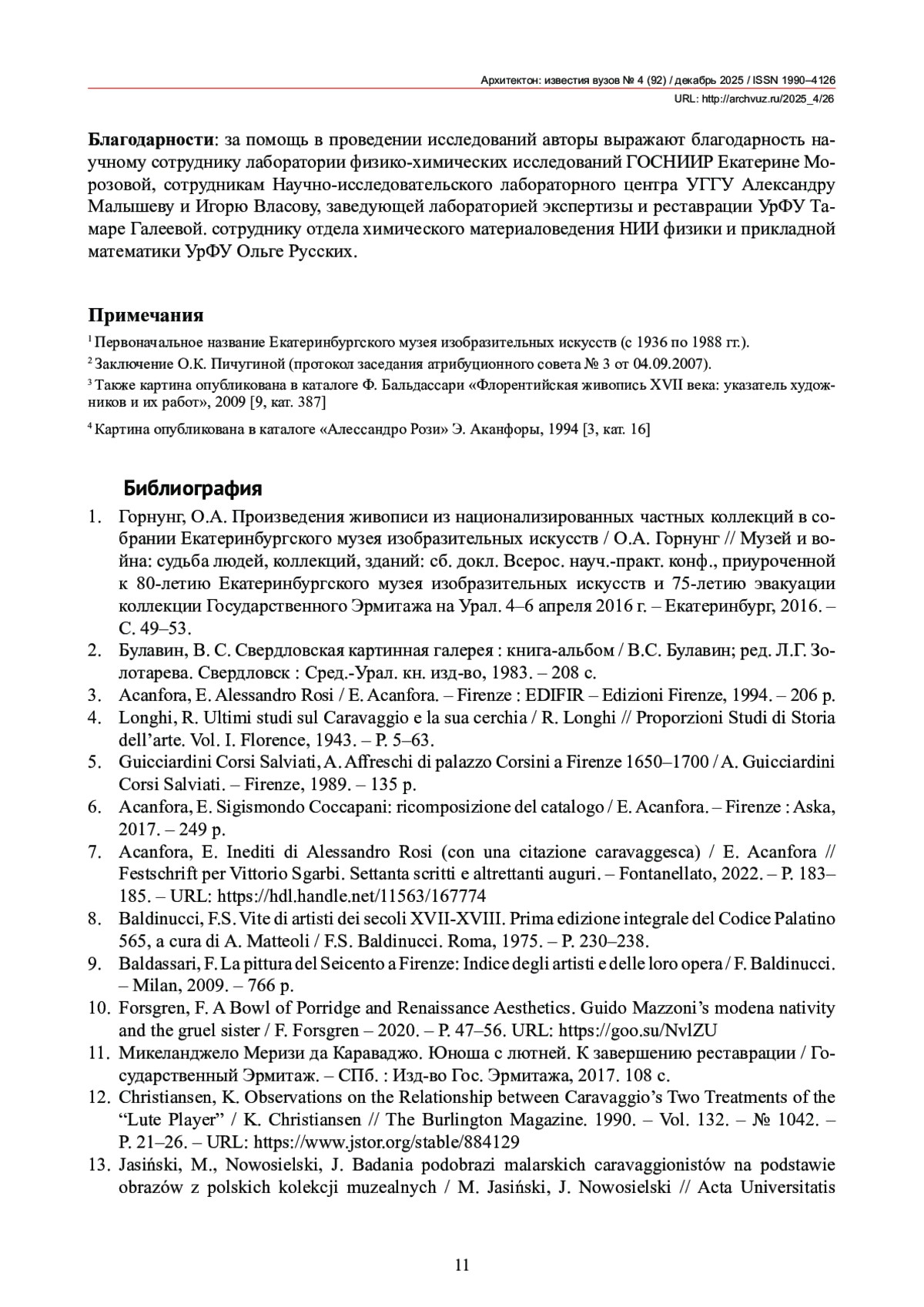 Архитектон: известия вузов № 4 (92) / декабрь 2025 / ISSN 1990–4126
URL: http://archvuz.ru/2025_4/26

**Благодарности**: за помощь в проведении исследований авторы выражают благодарность научному сотруднику лаборатории физико-химических исследований ГОСНИИР Екатерине Морозовой, сотрудникам Научно-исследовательского лабораторного центра УГГУ Александру Малышеву и Игорю Власову, заведующей лабораторией экспертизы и реставрации УрФУ Тамаре Галеевой. сотруднику отдела химического материаловедения НИИ физики и прикладной математики УрФУ Ольге Русских.

**Примечания**

$^1$ Первоначальное название Екатеринбургского музея изобразительных искусств (с 1936 по 1988 гг.).

$^2$ Заключение О.К. Пичугиной (протокол заседания атрибуционного совета № 3 от 04.09.2007).

$^3$ Также картина опубликована в каталоге Ф. Бальдассари «Флорентийская живопись XVII века: указатель художников и их работ», 2009 [9, кат. 387]

$^4$ Картина опубликована в каталоге «Алессандро Рози» Э. Аканфоры, 1994 [3, кат. 16]

**Библиография**

1. Горнунг, О.А. Произведения живописи из национализированных частных коллекций в собрании Екатеринбургского музея изобразительных искусств / О.А. Горнунг // Музей и война: судьба людей, коллекций, зданий: сб. докл. Всерос. науч.-практ. конф., приуроченной к 80-летию Екатеринбургского музея изобразительных искусств и 75-летию эвакуации коллекции Государственного Эрмитажа на Урал. 4–6 апреля 2016 г. – Екатеринбург, 2016. – С. 49–53.
2. Булавин, В. С. Свердловская картинная галерея : книга-альбом / В.С. Булавин; ред. Л.Г. Золотарева. Свердловск : Сред.-Урал. кн. изд-во, 1983. – 208 с.
3. Acanfora, E. Alessandro Rosi / E. Acanfora. – Firenze : EDIFIR – Edizioni Firenze, 1994. – 206 p.
4. Longhi, R. Ultimi studi sul Caravaggio e la sua cerchia / R. Longhi // Proporzioni Studi di Storia dell’arte. Vol. I. Florence, 1943. – P. 5–63.
5. Guicciardini Corsi Salviati, A. Affreschi di palazzo Corsini a Firenze 1650–1700 / A. Guicciardini Corsi Salviati. – Firenze, 1989. – 135 p.
6. Acanfora, E. Sigismondo Coccapani: ricomposizione del catalogo / E. Acanfora. – Firenze : Aska, 2017. – 249 p.
7. Acanfora, E. Inediti di Alessandro Rosi (con una citazione caravaggesca) / E. Acanfora // Festschrift per Vittorio Sgarbi. Settanta scritti e altrettanti auguri. – Fontanellato, 2022. – P. 183–185. – URL: https://hdl.handle.net/11563/167774
8. Baldinucci, F.S. Vite di artisti dei secoli XVII-XVIII. Prima edizione integrale del Codice Palatino 565, a cura di A. Matteoli / F.S. Baldinucci. Roma, 1975. – P. 230–238.
9. Baldassari, F. La pittura del Seicento a Firenze: Indice degli artisti e delle loro opera / F. Baldinucci. – Milan, 2009. – 766 p.
10. Forsgren, F. A Bowl of Porridge and Renaissance Aesthetics. Guido Mazzoni’s modena nativity and the gruel sister / F. Forsgren – 2020. – P. 47–56. URL: https://goo.su/NvlZU
11. Микеланджело Меризи да Караваджо. Юноша с лютней. К завершению реставрации / Государственный Эрмитаж. – СПб. : Изд-во Гос. Эрмитажа, 2017. 108 с.
12. Christiansen, K. Observations on the Relationship between Caravaggio’s Two Treatments of the “Lute Player” / K. Christiansen // The Burlington Magazine. 1990. – Vol. 132. – № 1042. – P. 21–26. – URL: https://www.jstor.org/stable/884129
13. Jasiński, M., Nowosielski, J. Badania podobrazi malarskich caravaggionistów na podstawie obrazów z polskich kolekcji muzealnych / M. Jasiński, J. Nowosielski // Acta Universitatis

11